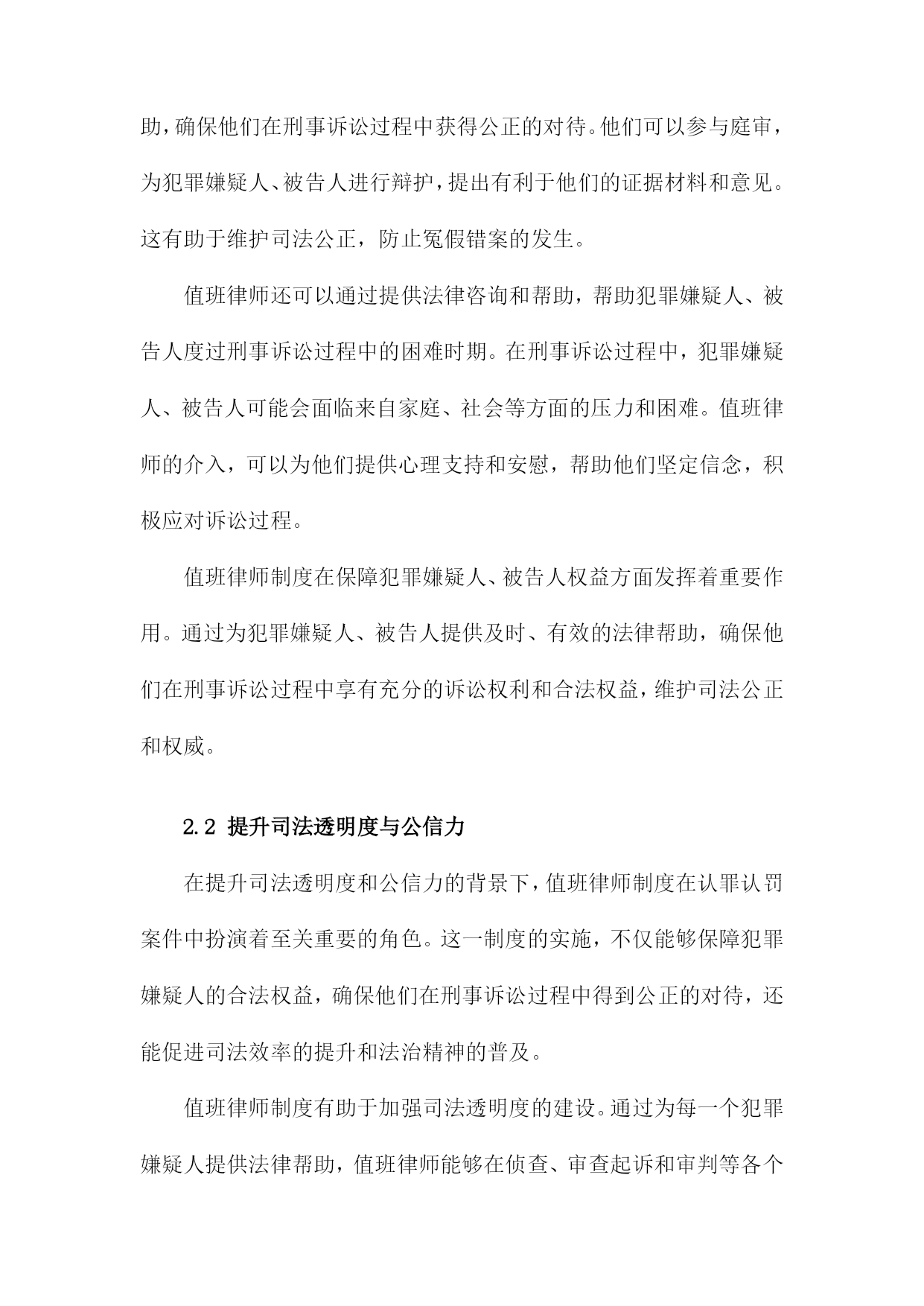 助，确保他们在刑事诉讼过程中获得公正的对待。他们可以参与庭审，为犯罪嫌疑人、被告人进行辩护，提出有利于他们的证据材料和意见。这有助于维护司法公正，防止冤假错案的发生。

值班律师还可以通过提供法律咨询和帮助，帮助犯罪嫌疑人、被告人度过刑事诉讼过程中的困难时期。在刑事诉讼过程中，犯罪嫌疑人、被告人可能会面临来自家庭、社会等方面的压力和困难。值班律师的介入，可以为他们提供心理支持和安慰，帮助他们坚定信念，积极应对诉讼过程。

值班律师制度在保障犯罪嫌疑人、被告人权益方面发挥着重要作用。通过为犯罪嫌疑人、被告人提供及时、有效的法律帮助，确保他们在刑事诉讼过程中享有充分的诉讼权利和合法权益，维护司法公正和权威。

2.2 提升司法透明度与公信力

在提升司法透明度和公信力的背景下，值班律师制度在认罪认罚案件中扮演着至关重要的角色。这一制度的实施，不仅能够保障犯罪嫌疑人的合法权益，确保他们在刑事诉讼过程中得到公正的对待，还能促进司法效率的提升和法治精神的普及。

值班律师制度有助于加强司法透明度的建设。通过为每一个犯罪嫌疑人提供法律帮助，值班律师能够在侦查、审查起诉和审判等各个